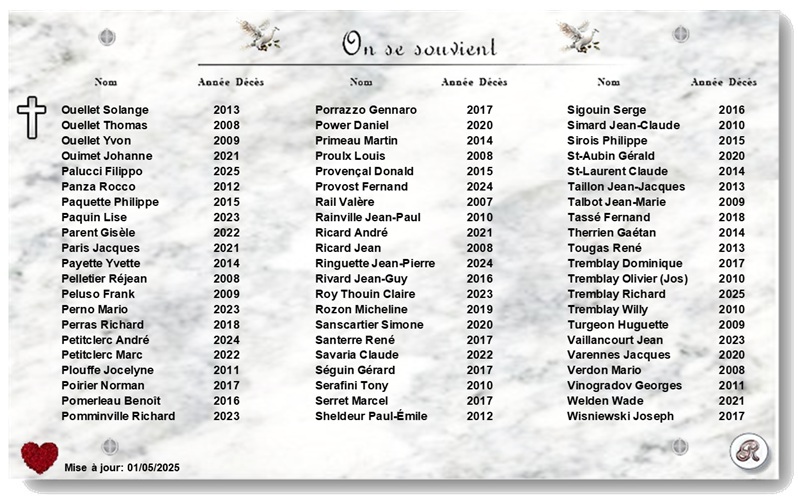 On se souvient

| Nom | Année Décès |
|---|---|
| Ouellet Solange | 2013 |
| Ouellet Thomas | 2008 |
| Ouellet Yvon | 2009 |
| Ouimet Johanne | 2021 |
| Palucci Filippo | 2025 |
| Panza Rocco | 2012 |
| Paquette Philippe | 2015 |
| Paquin Lise | 2023 |
| Parent Gisèle | 2022 |
| Paris Jacques | 2021 |
| Payette Yvette | 2014 |
| Pelletier Réjean | 2008 |
| Peluso Frank | 2009 |
| Perno Mario | 2023 |
| Perras Richard | 2018 |
| Petitclerc André | 2024 |
| Petitclerc Marc | 2022 |
| Plouffe Jocelyne | 2011 |
| Poirier Norman | 2017 |
| Pomerleau Benoit | 2016 |
| Pomminville Richard | 2023 |

| Nom | Année Décès |
|---|---|
| Porrazzo Gennaro | 2017 |
| Power Daniel | 2020 |
| Primeau Martin | 2014 |
| Proulx Louis | 2008 |
| Provençal Donald | 2015 |
| Provost Fernand | 2024 |
| Rail Valère | 2007 |
| Rainville Jean-Paul | 2010 |
| Ricard André | 2021 |
| Ricard Jean | 2008 |
| Ringuette Jean-Pierre | 2024 |
| Rivard Jean-Guy | 2016 |
| Roy Thouin Claire | 2023 |
| Rozon Micheline | 2019 |
| Sanscartier Simone | 2020 |
| Santerre René | 2017 |
| Savaria Claude | 2022 |
| Séguin Gérard | 2017 |
| Serafini Tony | 2010 |
| Serret Marcel | 2017 |
| Sheldeur Paul-Émile | 2012 |

| Nom | Année Décès |
|---|---|
| Sigouin Serge | 2016 |
| Simard Jean-Claude | 2010 |
| Sirois Philippe | 2015 |
| St-Aubin Gérald | 2020 |
| St-Laurent Claude | 2014 |
| Taillon Jean-Jacques | 2013 |
| Talbot Jean-Marie | 2009 |
| Tassé Fernand | 2018 |
| Therrien Gaétan | 2014 |
| Tougas René | 2013 |
| Tremblay Dominique | 2017 |
| Tremblay Olivier (Jos) | 2010 |
| Tremblay Richard | 2025 |
| Tremblay Willy | 2010 |
| Turgeon Huguette | 2009 |
| Vaillancourt Jean | 2023 |
| Varennes Jacques | 2020 |
| Verdon Mario | 2008 |
| Vinogradov Georges | 2011 |
| Welden Wade | 2021 |
| Wisniewski Joseph | 2017 |

Mise à jour: 01/05/2025

R